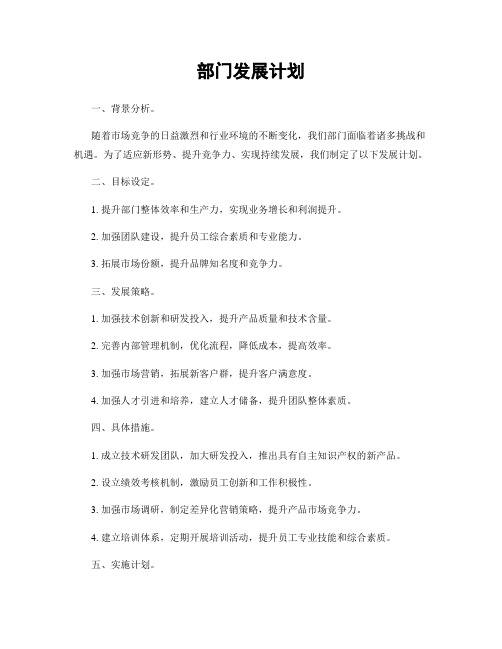 部门发展计划

一、背景分析。

随着市场竞争的日益激烈和行业环境的不断变化，我们部门面临着诸多挑战和机遇。为了适应新形势、提升竞争力、实现持续发展，我们制定了以下发展计划。

二、目标设定。

1. 提升部门整体效率和生产力，实现业务增长和利润提升。

2. 加强团队建设，提升员工综合素质和专业能力。

3. 拓展市场份额，提升品牌知名度和竞争力。

三、发展策略。

1. 加强技术创新和研发投入，提升产品质量和技术含量。

2. 完善内部管理机制，优化流程，降低成本，提高效率。

3. 加强市场营销，拓展新客户群，提升客户满意度。

4. 加强人才引进和培养，建立人才储备，提升团队整体素质。

四、具体措施。

1. 成立技术研发团队，加大研发投入，推出具有自主知识产权的新产品。

2. 设立绩效考核机制，激励员工创新和工作积极性。

3. 加强市场调研，制定差异化营销策略，提升产品市场竞争力。

4. 建立培训体系，定期开展培训活动，提升员工专业技能和综合素质。

五、实施计划。